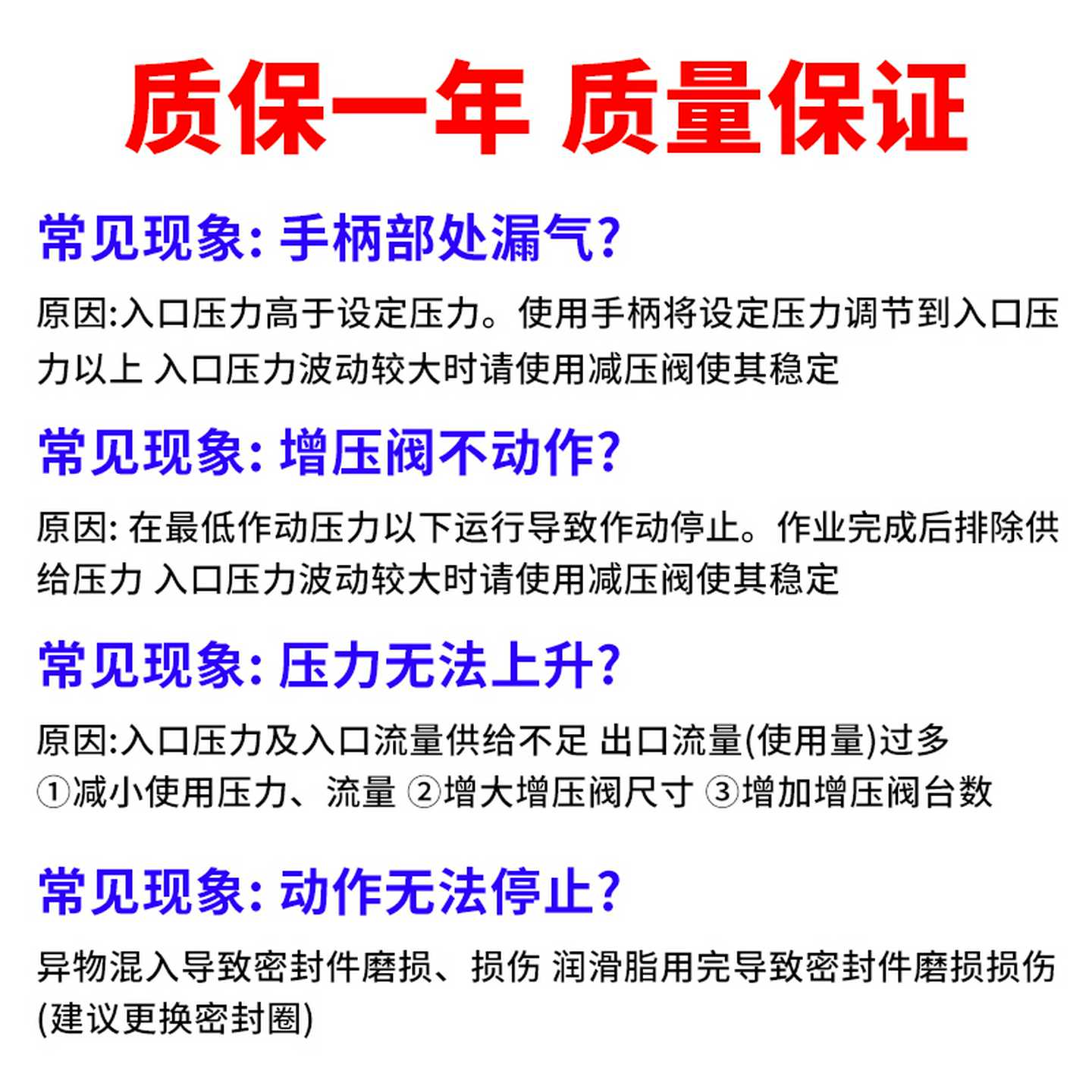 质保一年 质量保证

常见现象: 手柄部处漏气?

原因:入口压力高于设定压力。使用手柄将设定压力调节到入口压力以上 入口压力波动较大时请使用减压阀使其稳定

常见现象: 增压阀不动作?

原因: 在最低作动压力以下运行导致作动停止。作业完成后排除供给压力 入口压力波动较大时请使用减压阀使其稳定

常见现象: 压力无法上升?

原因:入口压力及入口流量供给不足 出口流量(使用量)过多
①减小使用压力、流量 ②增大增压阀尺寸 ③增加增压阀台数

常见现象: 动作无法停止?

异物混入导致密封件磨损、损伤 润滑脂用完导致密封件磨损损伤
(建议更换密封圈)